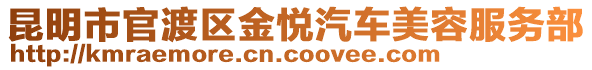 昆明市官渡区金悦汽车美容服务部
http://kmraemore.cn.coovee.com